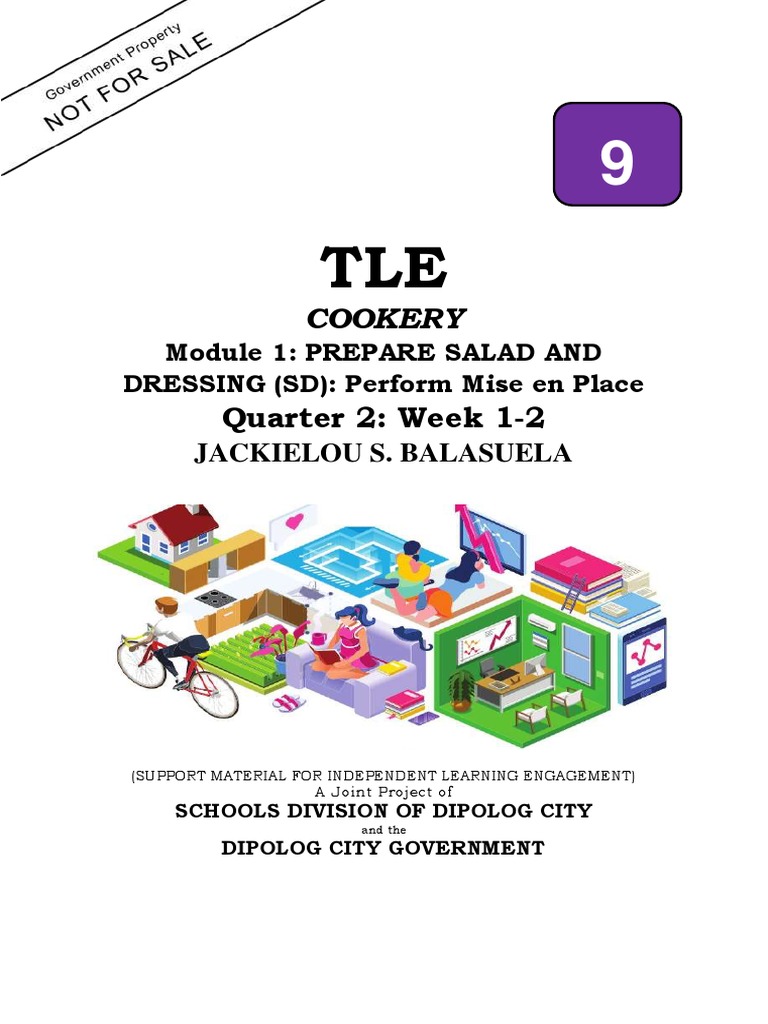 Government Property
NOT FOR SALE

9

TLE
COOKERY
Module 1: PREPARE SALAD AND DRESSING (SD): Perform Mise en Place
Quarter 2: Week 1-2
JACKIELOU S. BALASUELA

(SUPPORT MATERIAL FOR INDEPENDENT LEARNING ENGAGEMENT)
A Joint Project of
SCHOOLS DIVISION OF DIPOLOG CITY
and the
DIPOLOG CITY GOVERNMENT